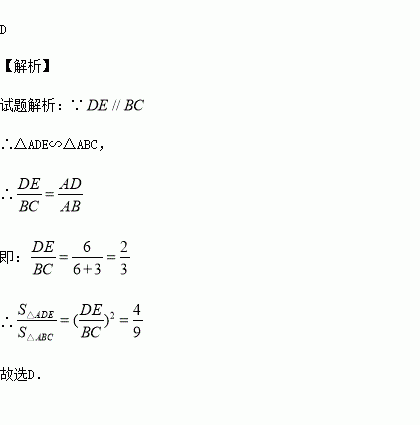 D

【解析】

试题解析：$\because DE // BC$

$\therefore \triangle ADE \backsim \triangle ABC$，

$\therefore \frac{DE}{BC}=\frac{AD}{AB}$

即：$\frac{DE}{BC}=\frac{6}{6+3}=\frac{2}{3}$

$\therefore \frac{S_{\triangle ADE}}{S_{\triangle ABC}}=(\frac{DE}{BC})^2=\frac{4}{9}$

故选D.